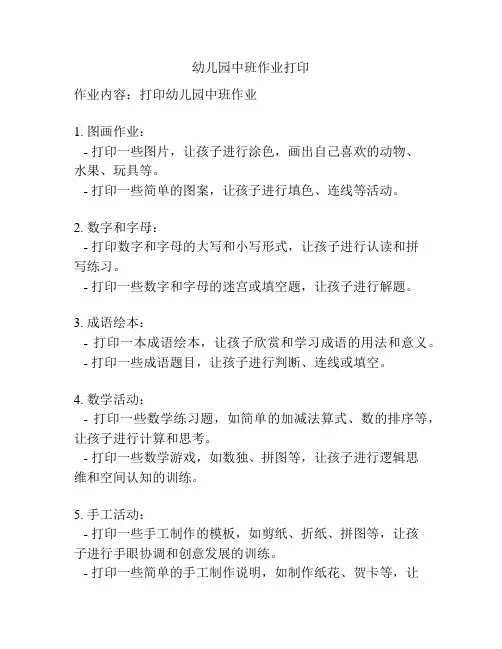 幼儿园中班作业打印

作业内容：打印幼儿园中班作业

1. 图画作业：
- 打印一些图片，让孩子进行涂色，画出自己喜欢的动物、水果、玩具等。
- 打印一些简单的图案，让孩子进行填色、连线等活动。

2. 数字和字母：
- 打印数字和字母的大写和小写形式，让孩子进行认读和拼写练习。
- 打印一些数字和字母的迷宫或填空题，让孩子进行解题。

3. 成语绘本：
- 打印一本成语绘本，让孩子欣赏和学习成语的用法和意义。
- 打印一些成语题目，让孩子进行判断、连线或填空。

4. 数学活动：
- 打印一些数学练习题，如简单的加减法算式、数的排序等，让孩子进行计算和思考。
- 打印一些数学游戏，如数独、拼图等，让孩子进行逻辑思维和空间认知的训练。

5. 手工活动：
- 打印一些手工制作的模板，如剪纸、折纸、拼图等，让孩子进行手眼协调和创意发展的训练。
- 打印一些简单的手工制作说明，如制作纸花、贺卡等，让